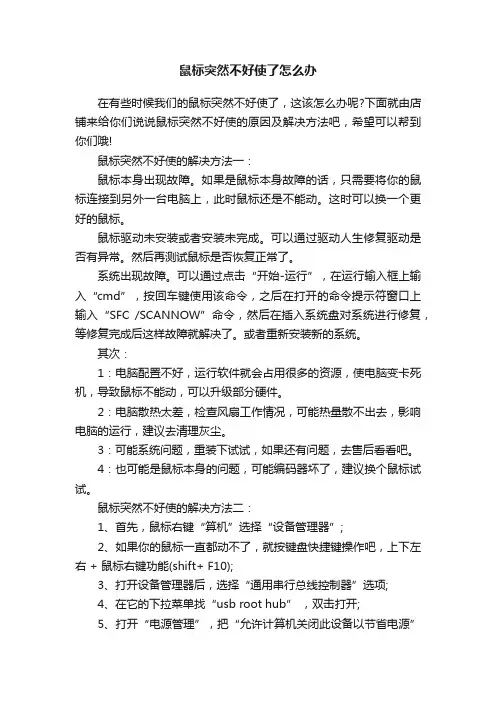 鼠标突然不好使了怎么办

在有些时候我们的鼠标突然不好使了，这该怎么办呢?下面就由店铺来给你们说说鼠标突然不好使的原因及解决方法吧，希望可以帮到你们哦!

鼠标突然不好使的解决方法一：

鼠标本身出现故障。如果是鼠标本身故障的话，只需要将你的鼠标连接到另外一台电脑上，此时鼠标还是不能动。这时可以换一个更好的鼠标。

鼠标驱动未安装或者安装未完成。可以通过驱动人生修复驱动是否有异常。然后再测试鼠标是否恢复正常了。

系统出现故障。可以通过点击“开始-运行”，在运行输入框上输入“cmd”，按回车键使用该命令，之后在打开的命令提示符窗口上输入“SFC /SCANNOW”命令，然后在插入系统盘对系统进行修复，等修复完成后这样故障就解决了。或者重新安装新的系统。

其次：

1：电脑配置不好，运行软件就会占用很多的资源，使电脑变卡死机，导致鼠标不能动，可以升级部分硬件。

2：电脑散热太差，检查风扇工作情况，可能热量散不出去，影响电脑的运行，建议去清理灰尘。

3：可能系统问题，重装下试试，如果还有问题，去售后看看吧。

4：也可能是鼠标本身的问题，可能编码器坏了，建议换个鼠标试试。

鼠标突然不好使的解决方法二：

1、首先，鼠标右键“算机”选择“设备管理器”；

2、如果你的鼠标一直都动不了，就按键盘快捷键操作吧，上下左右 + 鼠标右键功能(shift+ F10);

3、打开设备管理器后，选择“通用串行总线控制器”选项;

4、在它的下拉菜单找“usb root hub”，双击打开;

5、打开“电源管理”，把“允许计算机关闭此设备以节省电源”